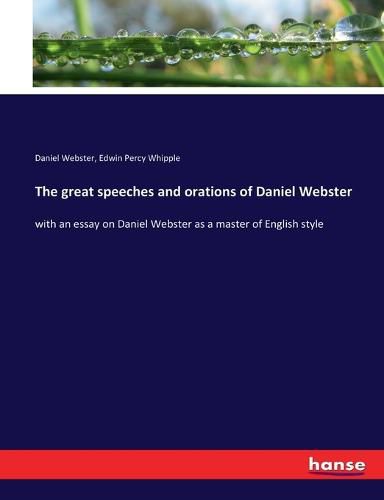 Daniel Webster, Edwin Percy Whipple

The great speeches and orations of Daniel Webster

with an essay on Daniel Webster as a master of English style

hanse